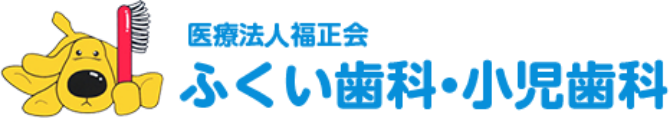 医療法人福正会
ふくい歯科・小児歯科